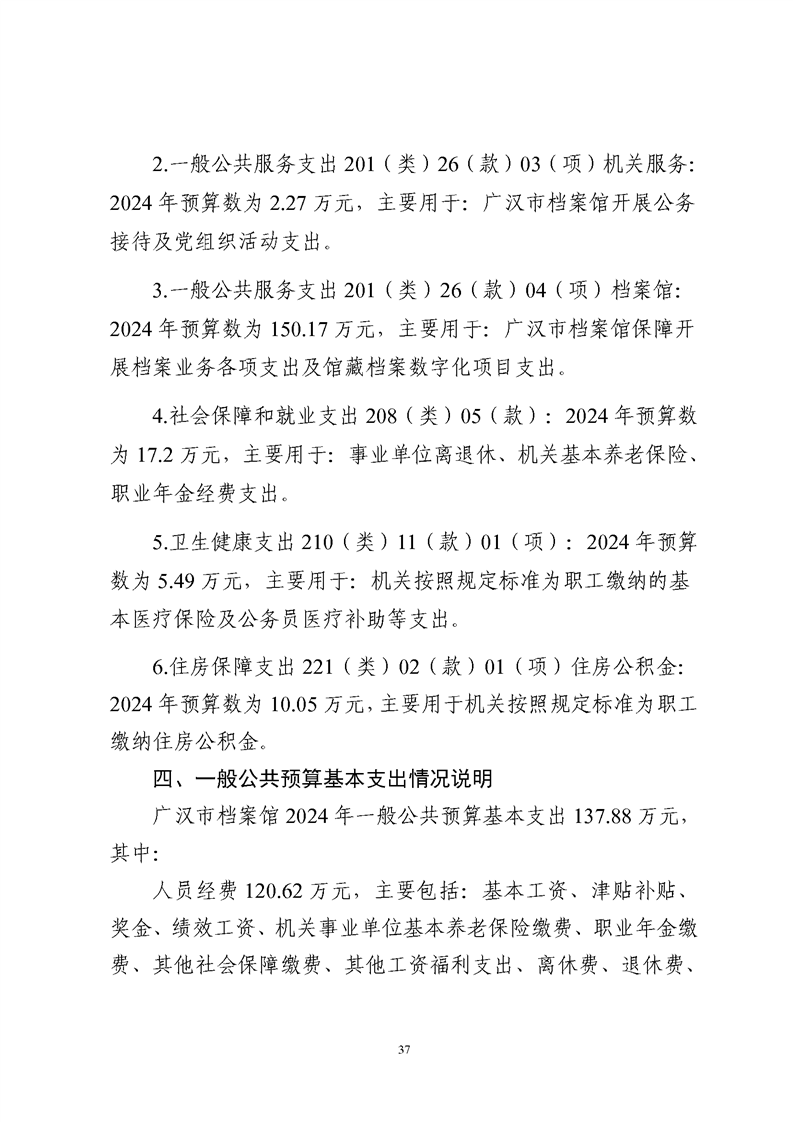 2.一般公共服务支出 201（类）26（款）03（项）机关服务：2024 年预算数为 2.27 万元，主要用于：广汉市档案馆开展公务接待及党组织活动支出。

3.一般公共服务支出 201（类）26（款）04（项）档案馆：2024 年预算数为 150.17 万元，主要用于：广汉市档案馆保障开展档案业务各项支出及馆藏档案数字化项目支出。

4.社会保障和就业支出 208（类）05（款）：2024 年预算数为 17.2 万元，主要用于：事业单位离退休、机关基本养老保险、职业年金经费支出。

5.卫生健康支出 210（类）11（款）01（项）：2024 年预算数为 5.49 万元，主要用于：机关按照规定标准为职工缴纳的基本医疗保险及公务员医疗补助等支出。

6.住房保障支出 221（类）02（款）01（项）住房公积金：2024 年预算数为 10.05 万元，主要用于机关按照规定标准为职工缴纳住房公积金。

四、一般公共预算基本支出情况说明

广汉市档案馆 2024 年一般公共预算基本支出 137.88 万元，其中：

人员经费 120.62 万元，主要包括：基本工资、津贴补贴、奖金、绩效工资、机关事业单位基本养老保险缴费、职业年金缴费、其他社会保障缴费、其他工资福利支出、离休费、退休费、

37